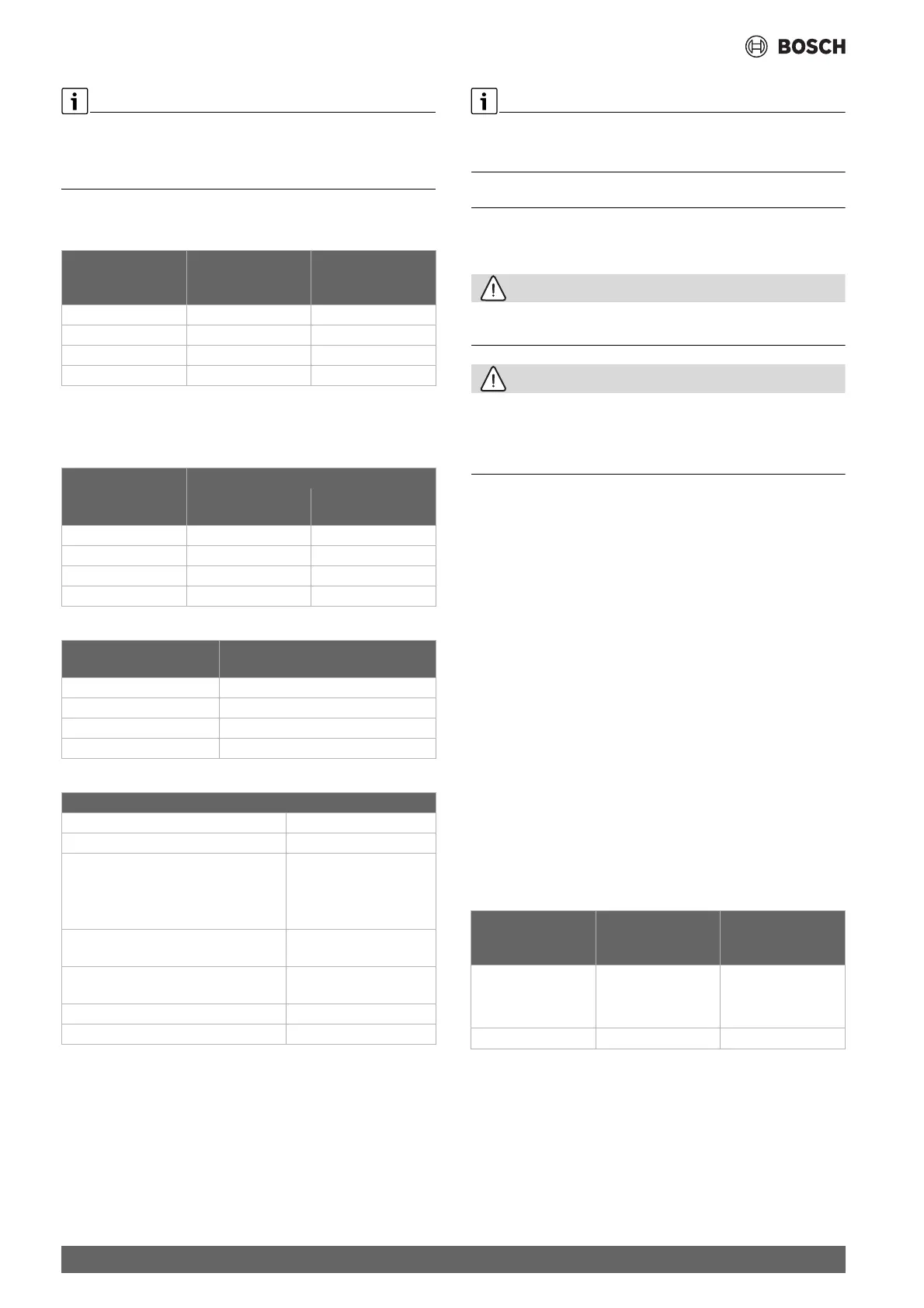 BOSCH